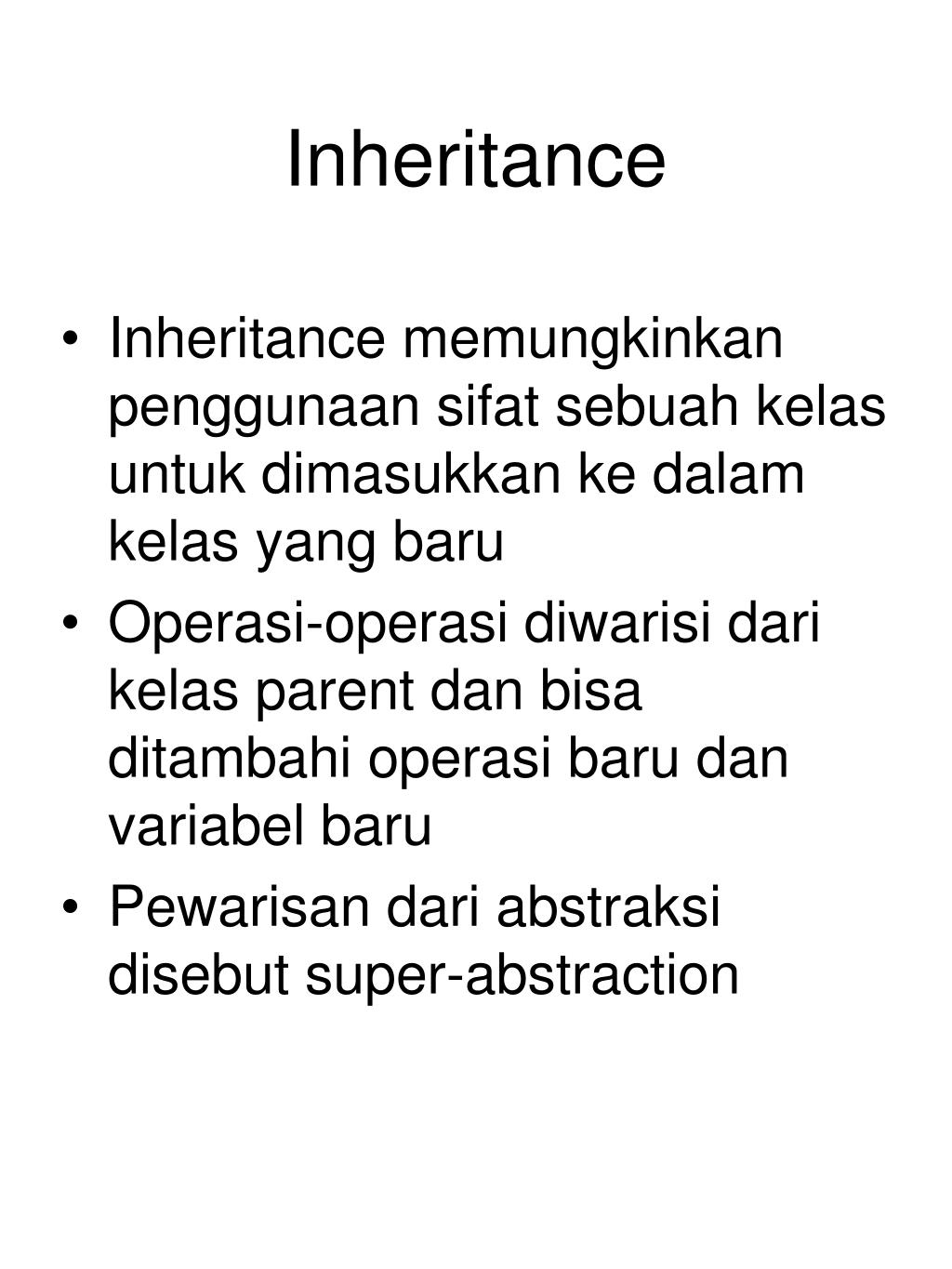 Inheritance

• Inheritance memungkinkan penggunaan sifat sebuah kelas untuk dimasukkan ke dalam kelas yang baru
• Operasi-operasi diwarisi dari kelas parent dan bisa ditambahi operasi baru dan variabel baru
• Pewarisan dari abstraksi disebut super-abstraction